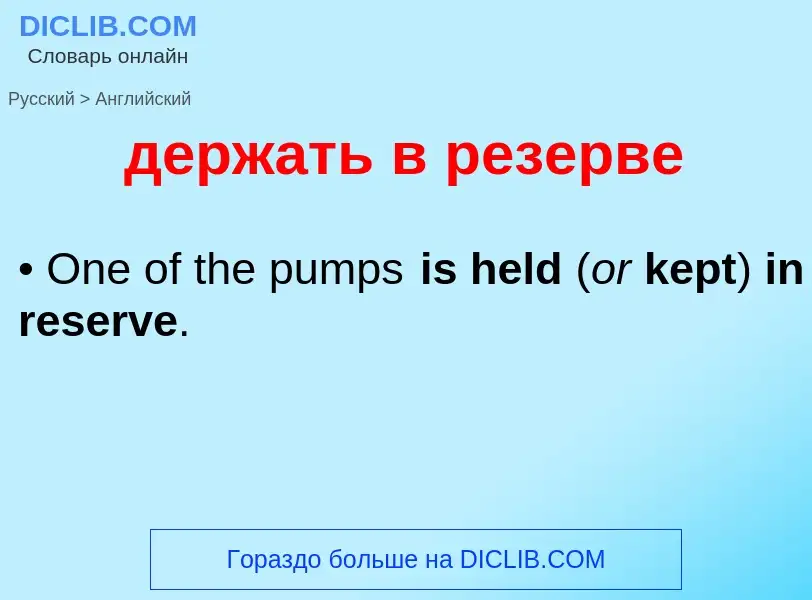 DICLIB.COM
Словарь онлайн

Русский > Английский

держать в резерве

• One of the pumps is held (or kept) in reserve.

Гораздо больше на DICLIB.COM